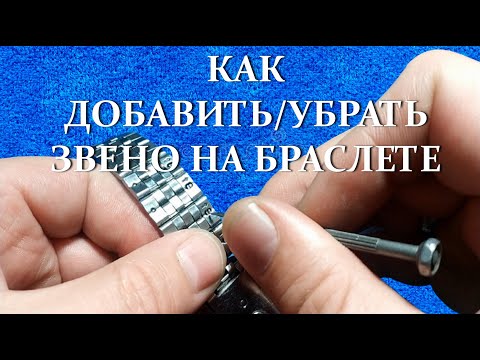 КАК
ДОБАВИТЬ/УБРАТЬ
ЗВЕНО НА БРАСЛЕТЕ